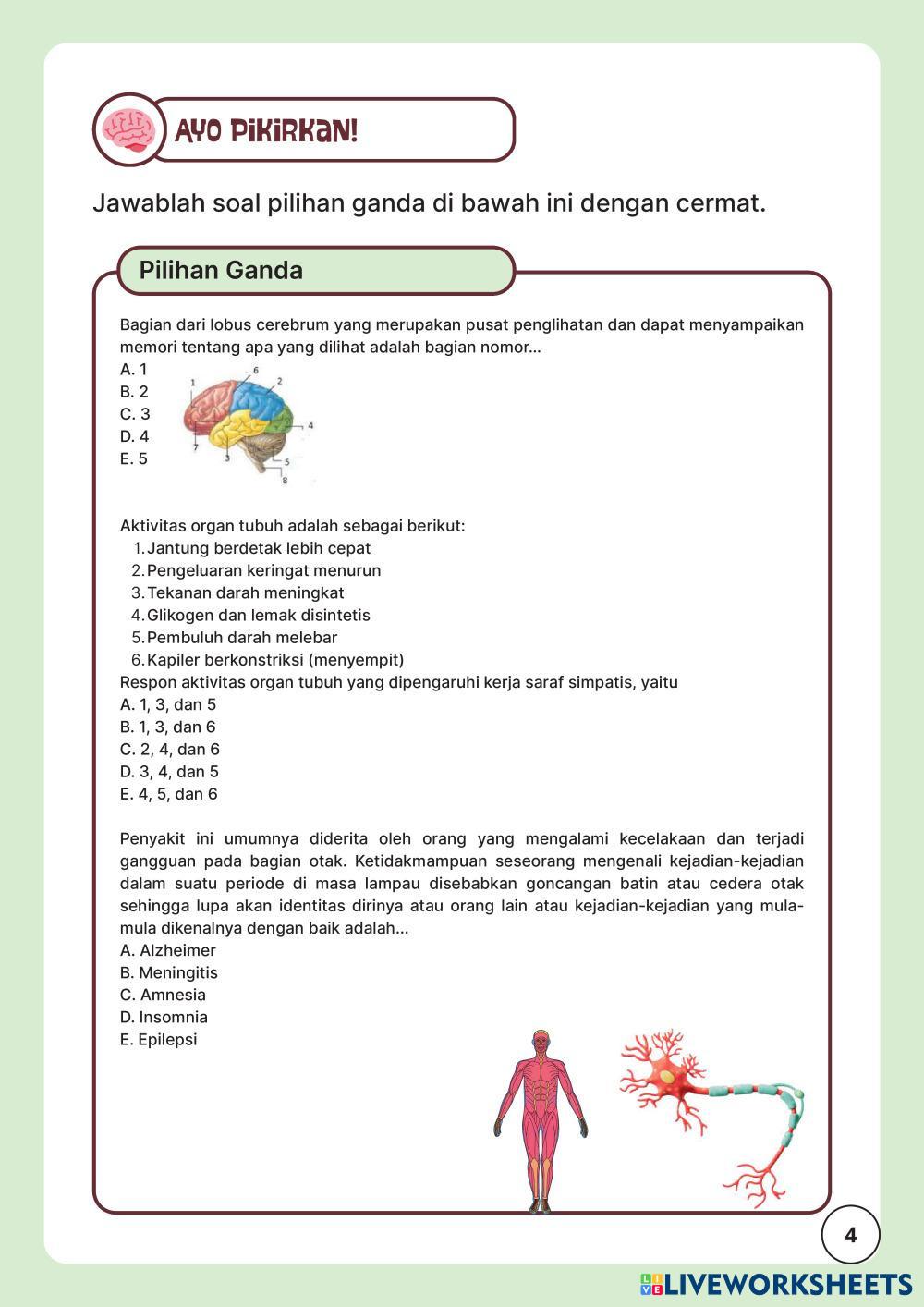 AYO PIKIRKAN!

Jawablah soal pilihan ganda di bawah ini dengan cermat.

Pilihan Ganda

Bagian dari lobus cerebrum yang merupakan pusat penglihatan dan dapat menyampaikan memori tentang apa yang dilihat adalah bagian nomor...
A. 1
B. 2
C. 3
D. 4
E. 5

1
6
2
4
7
3
5
8

Aktivitas organ tubuh adalah sebagai berikut:
1. Jantung berdetak lebih cepat
2. Pengeluaran keringat menurun
3. Tekanan darah meningkat
4. Glikogen dan lemak disintetis
5. Pembuluh darah melebar
6. Kapiler berkonstriksi (menyempit)
Respon aktivitas organ tubuh yang dipengaruhi kerja saraf simpatis, yaitu
A. 1, 3, dan 5
B. 1, 3, dan 6
C. 2, 4, dan 6
D. 3, 4, dan 5
E. 4, 5, dan 6

Penyakit ini umumnya diderita oleh orang yang mengalami kecelakaan dan terjadi gangguan pada bagian otak. Ketidakmampuan seseorang mengenali kejadian-kejadian dalam suatu periode di masa lampau disebabkan goncangan batin atau cedera otak sehingga lupa akan identitas dirinya atau orang lain atau kejadian-kejadian yang mula-mula dikenalnya dengan baik adalah...
A. Alzheimer
B. Meningitis
C. Amnesia
D. Insomnia
E. Epilepsi

4

LIVEWORKSHEETS